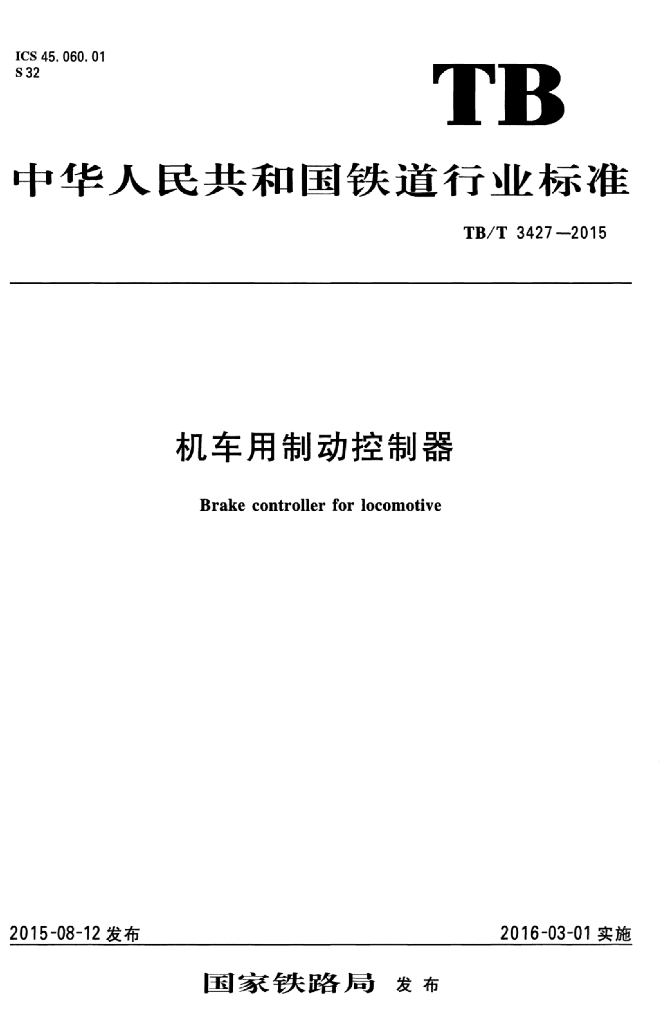 ICS 45.060.01
S 32

TB

中华人民共和国铁道行业标准

TB/T 3427—2015

机车用制动控制器

Brake controller for locomotive

2015-08-12发布

2016-03-01实施

国家铁路局 发布